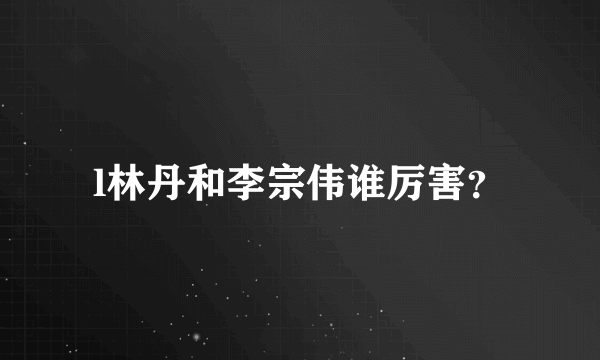 l林丹和李宗伟谁厉害?